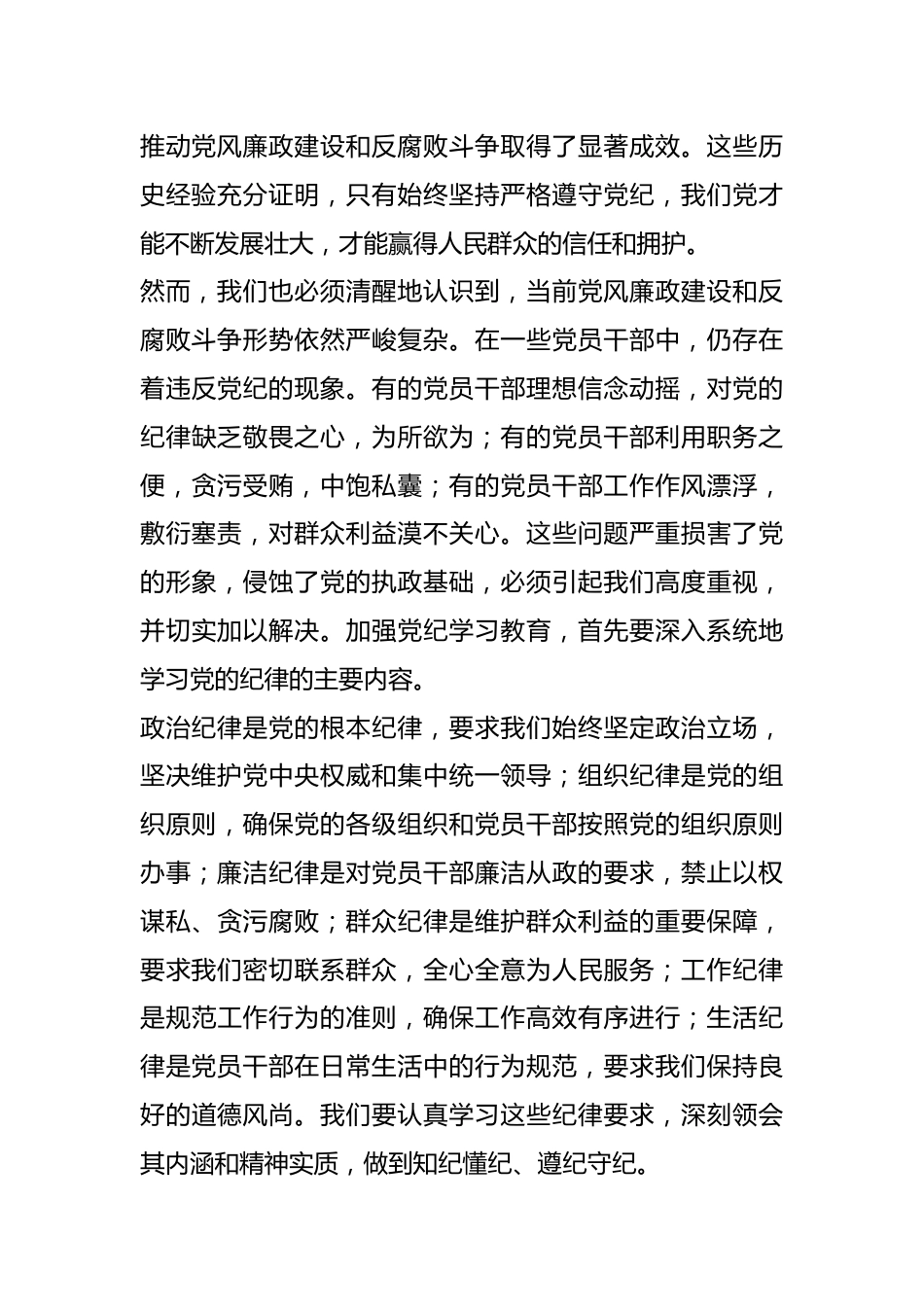 推动党风廉政建设和反腐败斗争取得了显著成效。这些历史经验充分证明，只有始终坚持严格遵守党纪，我们党才能不断发展壮大，才能赢得人民群众的信任和拥护。

然而，我们也必须清醒地认识到，当前党风廉政建设和反腐败斗争形势依然严峻复杂。在一些党员干部中，仍存在着违反党纪的现象。有的党员干部理想信念动摇，对党的纪律缺乏敬畏之心，为所欲为；有的党员干部利用职务之便，贪污受贿，中饱私囊；有的党员干部工作作风漂浮，敷衍塞责，对群众利益漠不关心。这些问题严重损害了党的形象，侵蚀了党的执政基础，必须引起我们高度重视，并切实加以解决。加强党纪学习教育，首先要深入系统地学习党的纪律的主要内容。

政治纪律是党的根本纪律，要求我们始终坚定政治立场，坚决维护党中央权威和集中统一领导；组织纪律是党的组织原则，确保党的各级组织和党员干部按照党的组织原则办事；廉洁纪律是对党员干部廉洁从政的要求，禁止以权谋私、贪污腐败；群众纪律是维护群众利益的重要保障，要求我们密切联系群众，全心全意为人民服务；工作纪律是规范工作行为的准则，确保工作高效有序进行；生活纪律是党员干部在日常生活中的行为规范，要求我们保持良好的道德风尚。我们要认真学习这些纪律要求，深刻领会其内涵和精神实质，做到知纪懂纪、遵纪守纪。